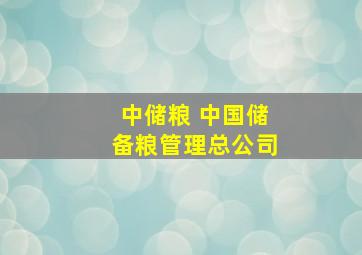 中储粮 中国储备粮管理总公司